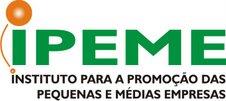 IPEME

INSTITUTO PARA A PROMOÇÃO DAS PEQUENAS E MÉDIAS EMPRESAS